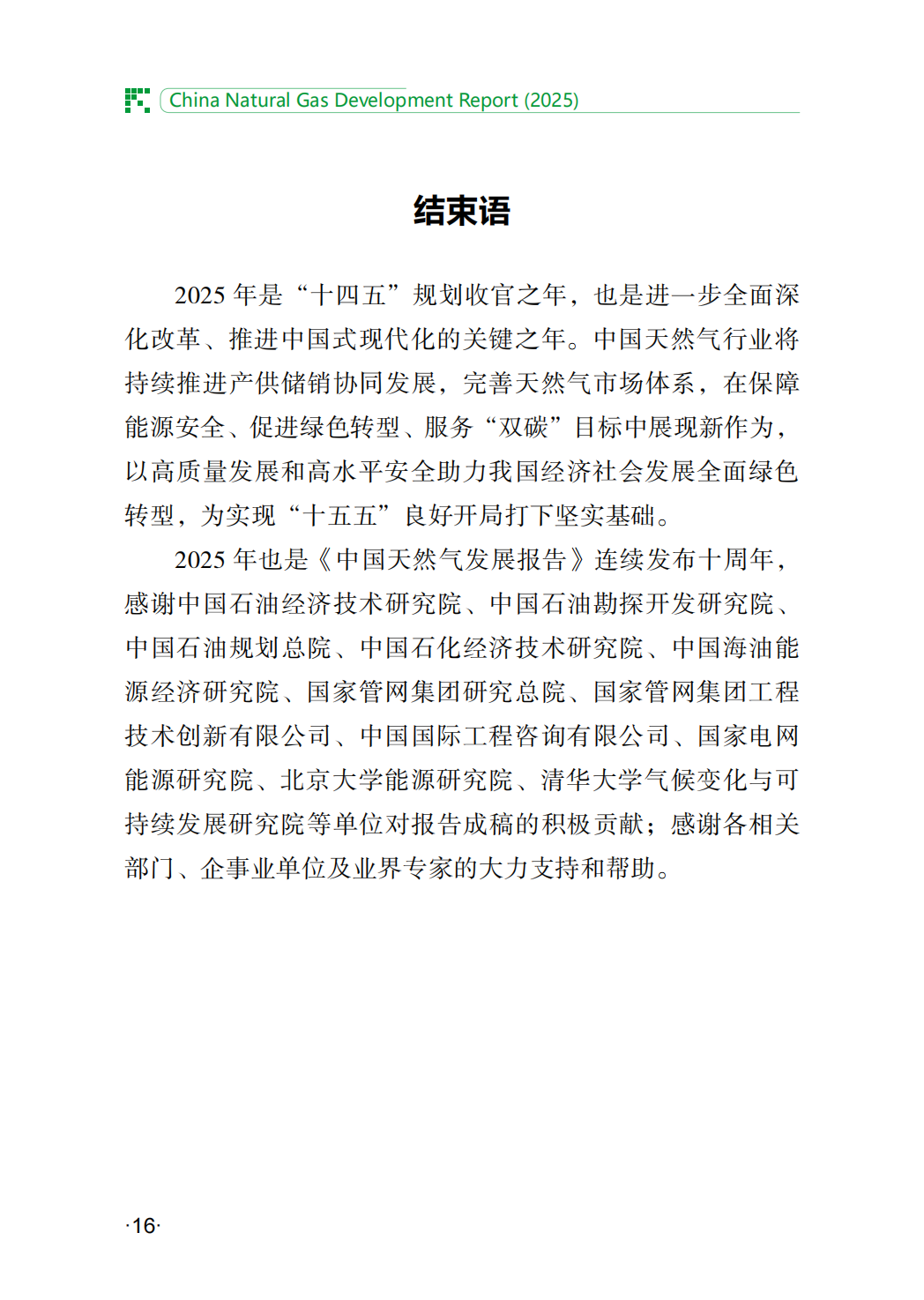 China Natural Gas Development Report (2025)

结束语

2025 年是“十四五”规划收官之年，也是进一步全面深化改革、推进中国式现代化的关键之年。中国天然气行业将持续推进产供储销协同发展，完善天然气市场体系，在保障能源安全、促进绿色转型、服务“双碳”目标中展现新作为，以高质量发展和高水平安全助力我国经济社会发展全面绿色转型，为实现“十五五”良好开局打下坚实基础。

2025 年也是《中国天然气发展报告》连续发布十周年，感谢中国石油经济技术研究院、中国石油勘探开发研究院、中国石油规划总院、中国石化经济技术研究院、中国海油能源经济研究院、国家管网集团研究总院、国家管网集团工程技术创新有限公司、中国国际工程咨询有限公司、国家电网能源研究院、北京大学能源研究院、清华大学气候变化与可持续发展研究院等单位对报告成稿的积极贡献；感谢各相关部门、企事业单位及业界专家的大力支持和帮助。

·16·